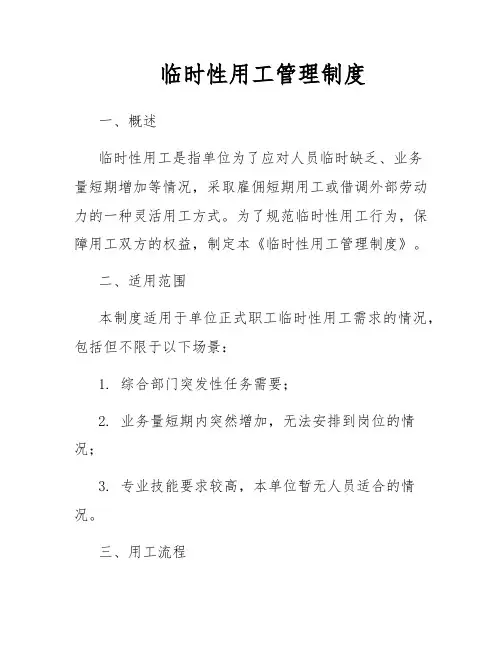 临时性用工管理制度

一、概述

临时性用工是指单位为了应对人员临时缺乏、业务量短期增加等情况，采取雇佣短期用工或借调外部劳动力的一种灵活用工方式。为了规范临时性用工行为，保障用工双方的权益，制定本《临时性用工管理制度》。

二、适用范围

本制度适用于单位正式职工临时性用工需求的情况，包括但不限于以下场景：

1. 综合部门突发性任务需要；

2. 业务量短期内突然增加，无法安排到岗位的情况；

3. 专业技能要求较高，本单位暂无人员适合的情况。

三、用工流程